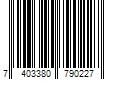 7 403380 790227